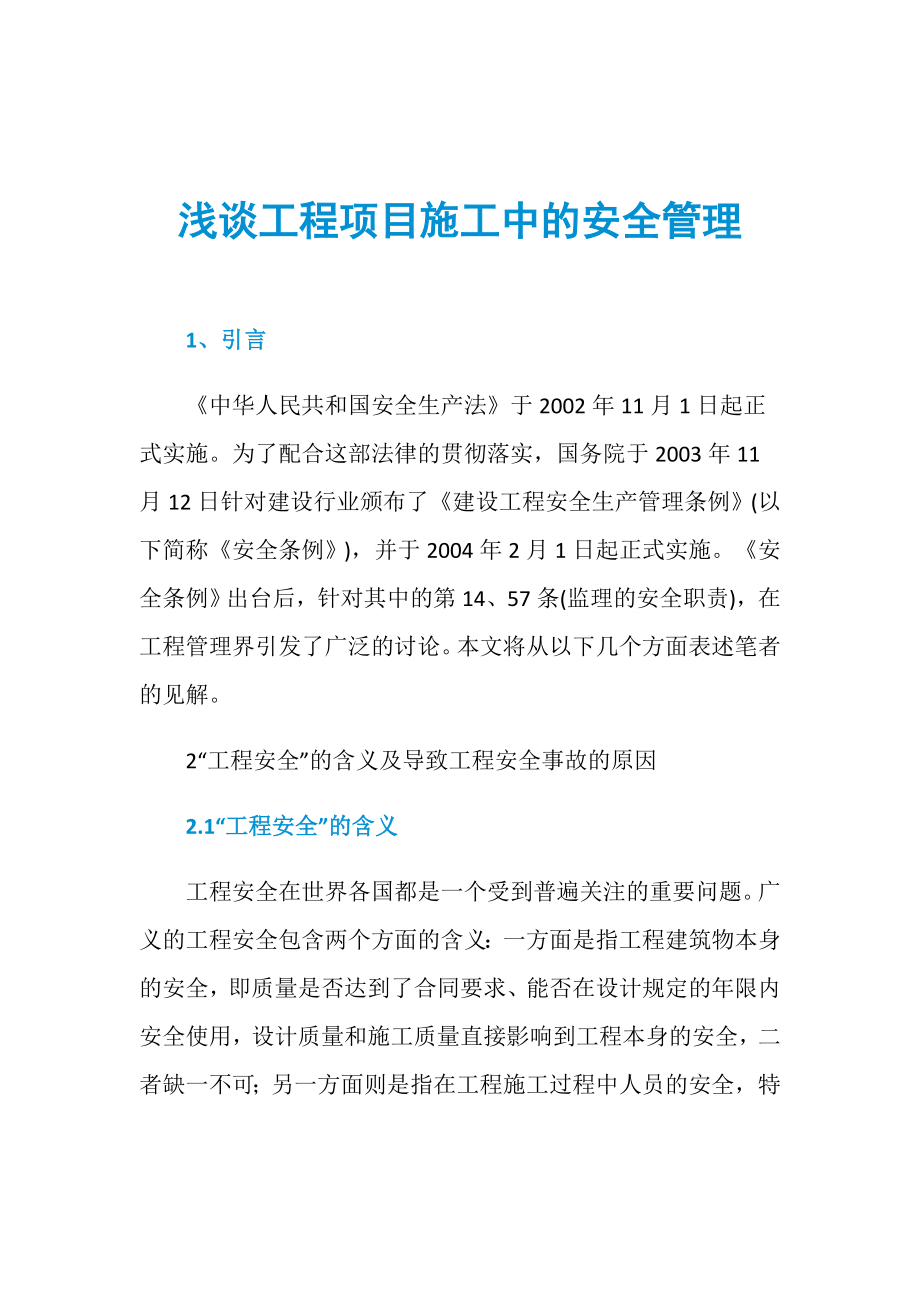 浅谈工程项目施工中的安全管理

1、引言

《中华人民共和国安全生产法》于 2002 年 11 月 1 日起正式实施。为了配合这部法律的贯彻落实，国务院于 2003 年 11 月 12 日针对建设行业颁布了《建设工程安全生产管理条例》(以下简称《安全条例》)，并于 2004 年 2 月 1 日起正式实施。《安全条例》出台后，针对其中的第 14、57 条(监理的安全职责)，在工程管理界引发了广泛的讨论。本文将从以下几个方面表述笔者的见解。

2“工程安全”的含义及导致工程安全事故的原因

2.1“工程安全”的含义

工程安全在世界各国都是一个受到普遍关注的重要问题。广义的工程安全包含两个方面的含义：一方面是指工程建筑物本身的安全，即质量是否达到了合同要求、能否在设计规定的年限内安全使用，设计质量和施工质量直接影响到工程本身的安全，二者缺一不可；另一方面则是指在工程施工过程中人员的安全，特